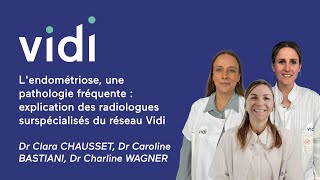 vidi

L'endométriose, une pathologie fréquente : explication des radiologues surspécialisés du réseau Vidi

Dr Clara CHAUSSET, Dr Caroline BASTIANI, Dr Charline WAGNER

vidi

vidi